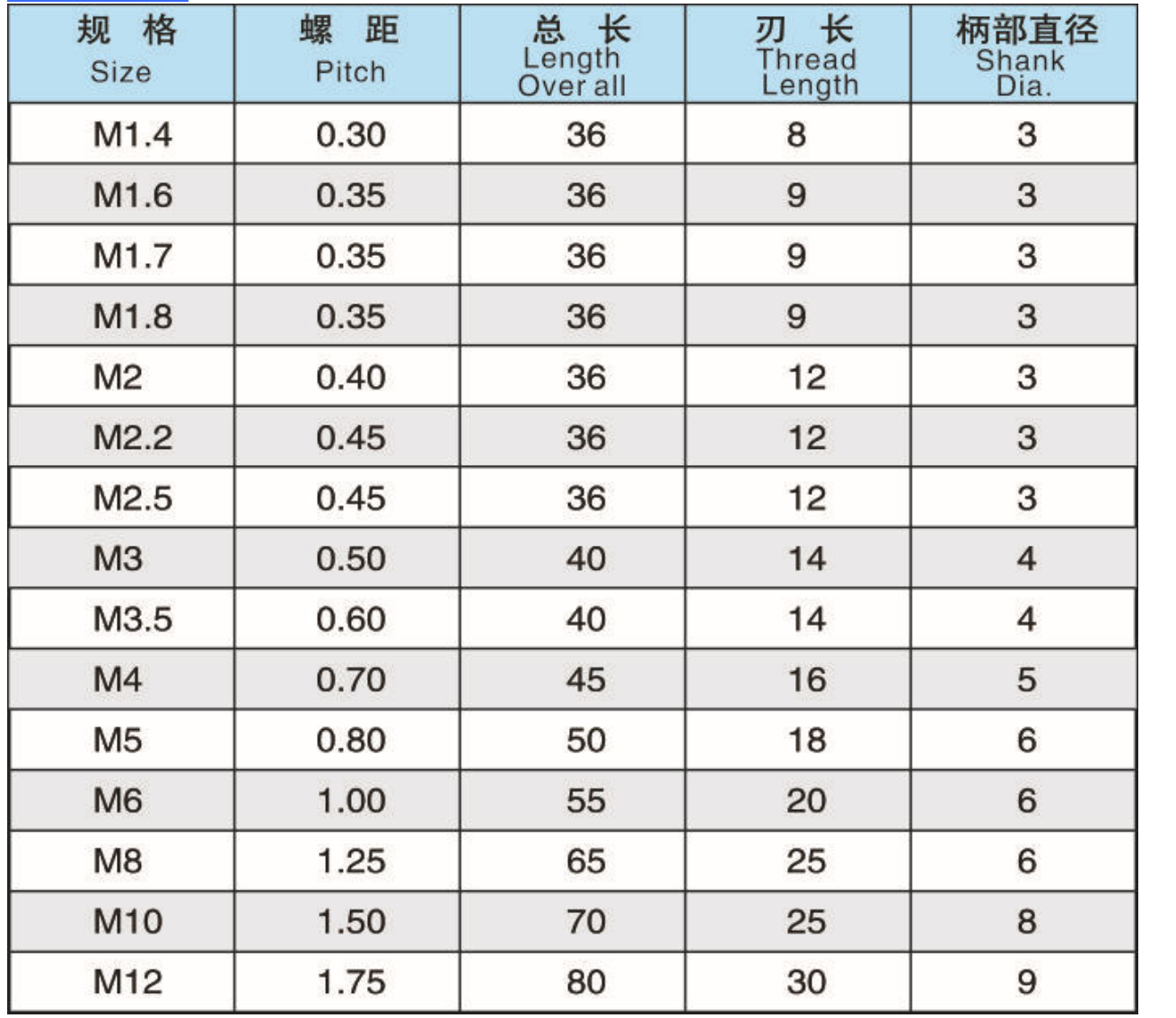 | 规 格 Size | 螺 距 Pitch | 总 长 Length Over all | 刃 长 Thread Length | 柄部直径 Shank Dia. |
|---|---|---|---|---|
| M1.4 | 0.30 | 36 | 8 | 3 |
| M1.6 | 0.35 | 36 | 9 | 3 |
| M1.7 | 0.35 | 36 | 9 | 3 |
| M1.8 | 0.35 | 36 | 9 | 3 |
| M2 | 0.40 | 36 | 12 | 3 |
| M2.2 | 0.45 | 36 | 12 | 3 |
| M2.5 | 0.45 | 36 | 12 | 3 |
| M3 | 0.50 | 40 | 14 | 4 |
| M3.5 | 0.60 | 40 | 14 | 4 |
| M4 | 0.70 | 45 | 16 | 5 |
| M5 | 0.80 | 50 | 18 | 6 |
| M6 | 1.00 | 55 | 20 | 6 |
| M8 | 1.25 | 65 | 25 | 6 |
| M10 | 1.50 | 70 | 25 | 8 |
| M12 | 1.75 | 80 | 30 | 9 |